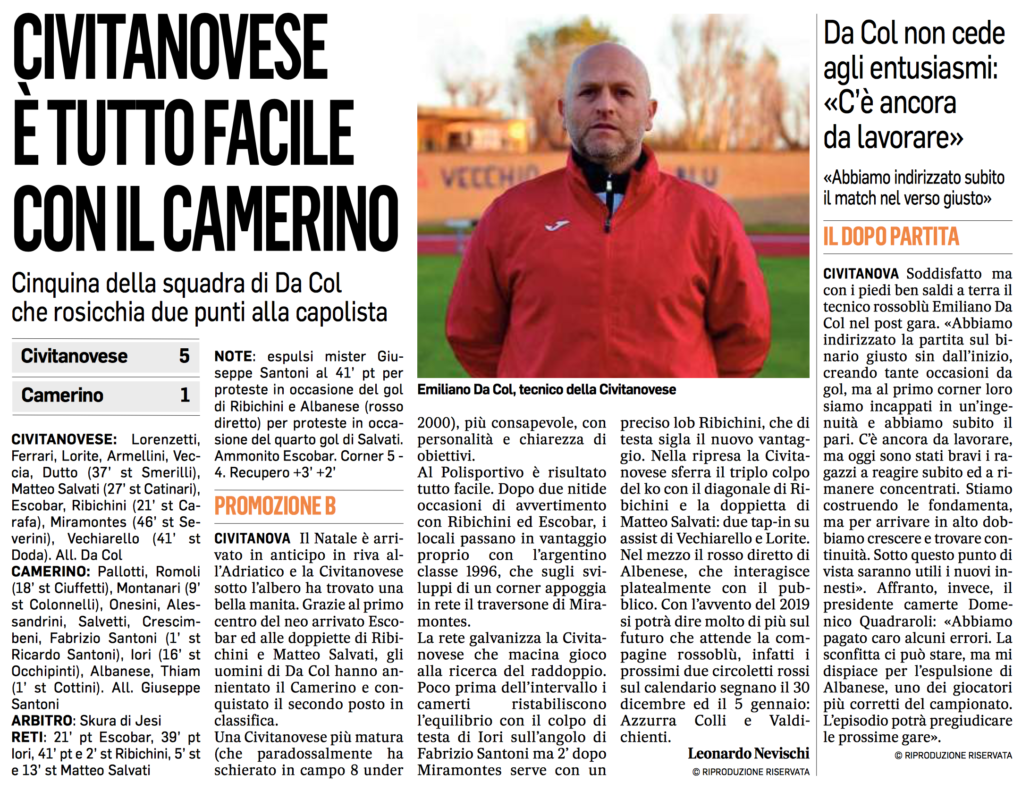 CIVITANOVESE È TUTTO FACILE CON IL CAMERINO

Cinquina della squadra di Da Col che rosicchia due punti alla capolista

| Civitanovese | 5 |
|---|---|
| Camerino | 1 |

CIVITANOVESE: Lorenzetti, Ferrari, Lorite, Armellini, Veccia, Dutto (37' st Smerilli), Matteo Salvati (27' st Catinari), Escobar, Ribichini (21' st Carafa), Miramontes (46' st Severini), Vechiarello (41' st Doda). All. Da Col

CAMERINO: Pallotti, Romoli (18' st Ciuffetti), Montanari (9' st Colonnelli), Onesini, Alessandrini, Salvetti, Crescimbeni, Fabrizio Santoni (1' st Ricardo Santoni), Iori (16' st Occhipinti), Albanese, Thiam (1' st Cottini). All. Giuseppe Santoni

ARBITRO: Skura di Jesi

RETI: 21' pt Escobar, 39' pt Iori, 41' pt e 2' st Ribichini, 5' st e 13' st Matteo Salvati

NOTE: espulsi mister Giuseppe Santoni al 41' pt per proteste in occasione del gol di Ribichini e Albanese (rosso diretto) per proteste in occasione del quarto gol di Salvati. Ammonito Escobar. Corner 5 - 4. Recupero +3' +2'

PROMOZIONE B

CIVITANOVA Il Natale è arrivato in anticipo in riva all'Adriatico e la Civitanovese sotto l'albero ha trovato una bella manita. Grazie al primo centro del neo arrivato Escobar ed alle doppiette di Ribichini e Matteo Salvati, gli uomini di Da Col hanno annientato il Camerino e conquistato il secondo posto in classifica.

Una Civitanovese più matura (che paradossalmente ha schierato in campo 8 under 2000), più consapevole, con personalità e chiarezza di obiettivi.

Al Polisportivo è risultato tutto facile. Dopo due nitide occasioni di avvertimento con Ribichini ed Escobar, i locali passano in vantaggio proprio con l'argentino classe 1996, che sugli sviluppi di un corner appoggia in rete il traversone di Miramontes.

La rete galvanizza la Civitanovese che macina gioco alla ricerca del raddoppio. Poco prima dell'intervallo i camerti ristabiliscono l'equilibrio con il colpo di testa di Iori sull'angolo di Fabrizio Santoni ma 2' dopo Miramontes serve con un preciso lob Ribichini, che di testa sigla il nuovo vantaggio. Nella ripresa la Civitanovese sferra il triplo colpo del ko con il diagonale di Ribichini e la doppietta di Matteo Salvati: due tap-in su assist di Vechiarello e Lorite. Nel mezzo il rosso diretto di Albenese, che interagisce platealmente con il pubblico. Con l'avvento del 2019 si potrà dire molto di più sul futuro che attende la compagine rossoblù, infatti i prossimi due circoletti rossi sul calendario segnano il 30 dicembre ed il 5 gennaio: Azzurra Colli e Valdichienti.

Leonardo Nevischi
© RIPRODUZIONE RISERVATA

VECCHIO

Emiliano Da Col, tecnico della Civitanovese

Da Col non cede agli entusiasmi: «C'è ancora da lavorare»

«Abbiamo indirizzato subito il match nel verso giusto»

IL DOPO PARTITA

CIVITANOVA Soddisfatto ma con i piedi ben saldi a terra il tecnico rossoblù Emiliano Da Col nel post gara. «Abbiamo indirizzato la partita sul binario giusto sin dall'inizio, creando tante occasioni da gol, ma al primo corner loro siamo incappati in un'ingenuità e abbiamo subito il pari. C'è ancora da lavorare, ma oggi sono stati bravi i ragazzi a reagire subito ed a rimanere concentrati. Stiamo costruendo le fondamenta, ma per arrivare in alto dobbiamo crescere e trovare continuità. Sotto questo punto di vista saranno utili i nuovi innesti». Affranto, invece, il presidente camerte Domenico Quadraroli: «Abbiamo pagato caro alcuni errori. La sconfitta ci può stare, ma mi dispiace per l'espulsione di Albanese, uno dei giocatori più corretti del campionato. L'episodio potrà pregiudicare le prossime gare».

© RIPRODUZIONE RISERVATA